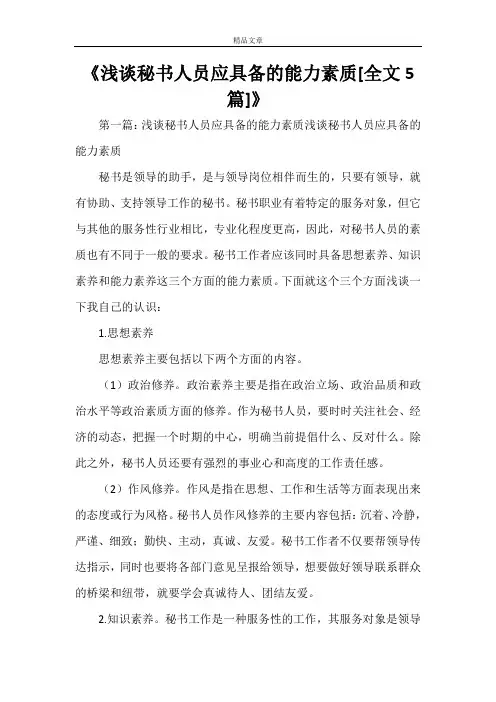 精品文章

《浅谈秘书人员应具备的能力素质[全文5篇]》

第一篇：浅谈秘书人员应具备的能力素质浅谈秘书人员应具备的能力素质

秘书是领导的助手，是与领导岗位相伴而生的，只要有领导，就有协助、支持领导工作的秘书。秘书职业有着特定的服务对象，但它与其他的服务性行业相比，专业化程度更高，因此，对秘书人员的素质也有不同于一般的要求。秘书工作者应该同时具备思想素养、知识素养和能力素养这三个方面的能力素质。下面就这个三个方面浅谈一下我自己的认识：

1.思想素养

思想素养主要包括以下两个方面的内容。

（1）政治修养。政治素养主要是指在政治立场、政治品质和政治水平等政治素质方面的修养。作为秘书人员，要时时关注社会、经济的动态，把握一个时期的中心，明确当前提倡什么、反对什么。除此之外，秘书人员还要有强烈的事业心和高度的工作责任感。

（2）作风修养。作风是指在思想、工作和生活等方面表现出来的态度或行为风格。秘书人员作风修养的主要内容包括：沉着、冷静，严谨、细致；勤快、主动，真诚、友爱。秘书工作者不仅要帮领导传达指示，同时也要将各部门意见呈报给领导，想要做好领导联系群众的桥梁和纽带，就要学会真诚待人、团结友爱。

2.知识素养。秘书工作是一种服务性的工作，其服务对象是领导